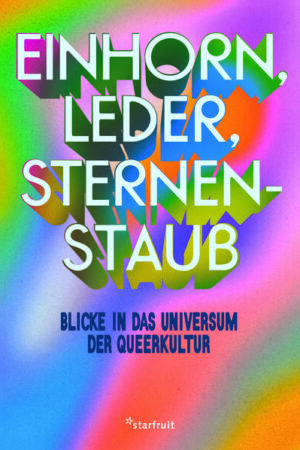 EINHORN, LEDER, STERNENSTAUB

BLICKE IN DAS UNIVERSUM DER QUEERKULTUR

starfruit